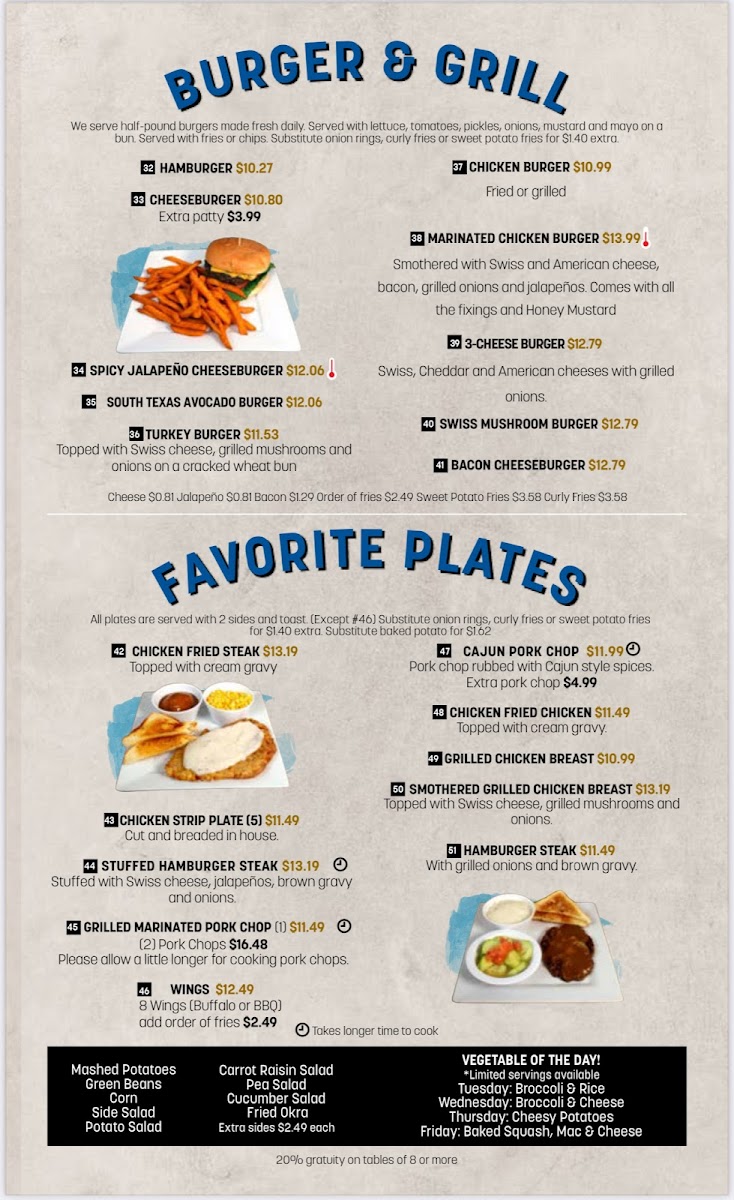 BURGER & GRILL

We serve half-pound burgers made fresh daily. Served with lettuce, tomatoes, pickles, onions, mustard and mayo on a bun. Served with fries or chips. Substitute onion rings, curly fries or sweet potato fries for $1.40 extra.

32 HAMBURGER $10.27

33 CHEESEBURGER $10.80
Extra patty $3.99

34 SPICY JALAPEÑO CHEESEBURGER $12.06

35 SOUTH TEXAS AVOCADO BURGER $12.06

36 TURKEY BURGER $11.53
Topped with Swiss cheese, grilled mushrooms and onions on a cracked wheat bun

37 CHICKEN BURGER $10.99
Fried or grilled

38 MARINATED CHICKEN BURGER $13.99
Smothered with Swiss and American cheese, bacon, grilled onions and jalapeños. Comes with all the fixings and Honey Mustard

39 3-CHEESE BURGER $12.79
Swiss, Cheddar and American cheeses with grilled onions.

40 SWISS MUSHROOM BURGER $12.79

41 BACON CHEESEBURGER $12.79

Cheese $0.81 Jalapeño $0.81 Bacon $1.29 Order of fries $2.49 Sweet Potato Fries $3.58 Curly Fries $3.58

FAVORITE PLATES

All plates are served with 2 sides and toast. (Except #46) Substitute onion rings, curly fries or sweet potato fries for $1.40 extra. Substitute baked potato for $1.62

42 CHICKEN FRIED STEAK $13.19
Topped with cream gravy

43 CHICKEN STRIP PLATE (5) $11.49
Cut and breaded in house.

44 STUFFED HAMBURGER STEAK $13.19
Stuffed with Swiss cheese, jalapeños, brown gravy and onions.

45 GRILLED MARINATED PORK CHOP (1) $11.49
(2) Pork Chops $16.48
Please allow a little longer for cooking pork chops.

46 WINGS $12.49
8 Wings (Buffalo or BBQ)
add order of fries $2.49

47 CAJUN PORK CHOP $11.99
Pork chop rubbed with Cajun style spices.
Extra pork chop $4.99

48 CHICKEN FRIED CHICKEN $11.49
Topped with cream gravy.

49 GRILLED CHICKEN BREAST $10.99

50 SMOTHERED GRILLED CHICKEN BREAST $13.19
Topped with Swiss cheese, grilled mushrooms and onions.

51 HAMBURGER STEAK $11.49
With grilled onions and brown gravy.

Takes longer time to cook

Mashed Potatoes
Green Beans
Corn
Side Salad
Potato Salad

Carrot Raisin Salad
Pea Salad
Cucumber Salad
Fried Okra
Extra sides $2.49 each

VEGETABLE OF THE DAY!
*Limited servings available
Tuesday: Broccoli & Rice
Wednesday: Broccoli & Cheese
Thursday: Cheesy Potatoes
Friday: Baked Squash, Mac & Cheese

20% gratuity on tables of 8 or more